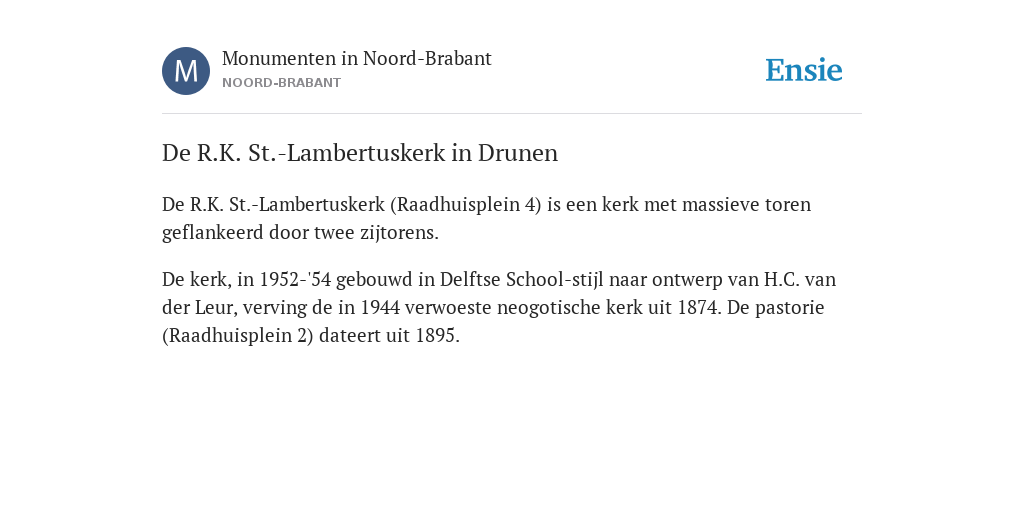 M

Monumenten in Noord-Brabant
NOORD-BRABANT

Ensie

De R.K. St.-Lambertuskerk in Drunen

De R.K. St.-Lambertuskerk (Raadhuisplein 4) is een kerk met massieve toren geflankeerd door twee zijtorens.

De kerk, in 1952-'54 gebouwd in Delftse School-stijl naar ontwerp van H.C. van der Leur, verving de in 1944 verwoeste neogotische kerk uit 1874. De pastorie (Raadhuisplein 2) dateert uit 1895.